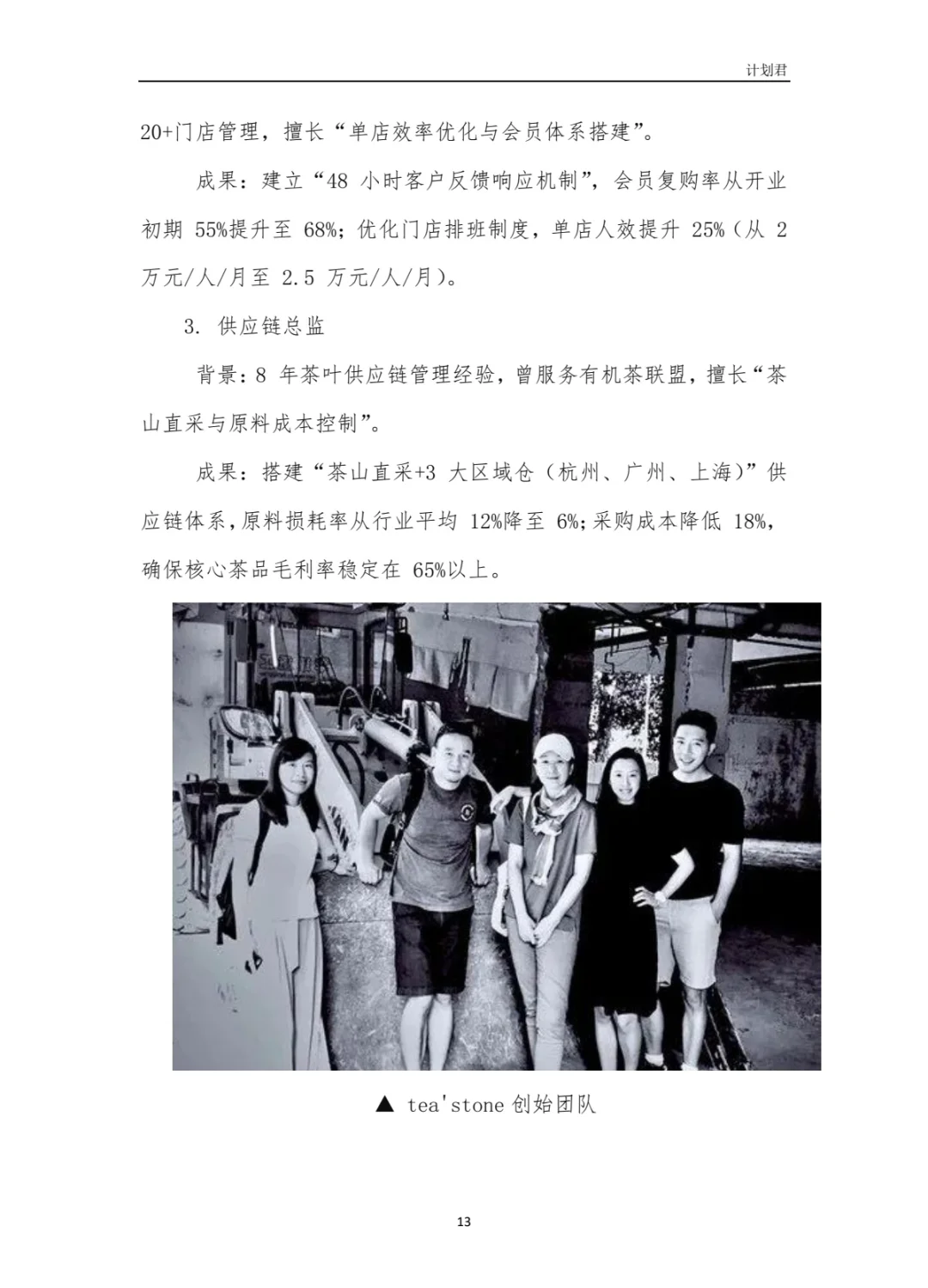 计划君

20+门店管理，擅长“单店效率优化与会员体系搭建”。

成果：建立“48 小时客户反馈响应机制”，会员复购率从开业初期 55%提升至 68%；优化门店排班制度，单店人效提升 25%（从 2 万元/人/月至 2.5 万元/人/月）。

3. 供应链总监

背景：8 年茶叶供应链管理经验，曾服务有机茶联盟，擅长“茶山直采与原料成本控制”。

成果：搭建“茶山直采+3 大区域仓（杭州、广州、上海）”供应链体系，原料损耗率从行业平均 12%降至 6%；采购成本降低 18%，确保核心茶品毛利率稳定在 65%以上。

▲ tea'stone 创始团队

13